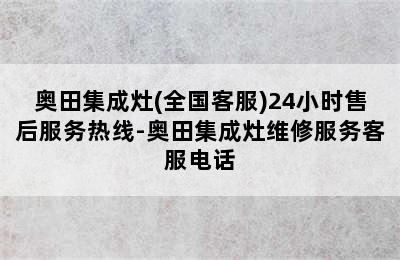 奥田集成灶(全国客服)24小时售后服务热线-奥田集成灶维修服务客服电话